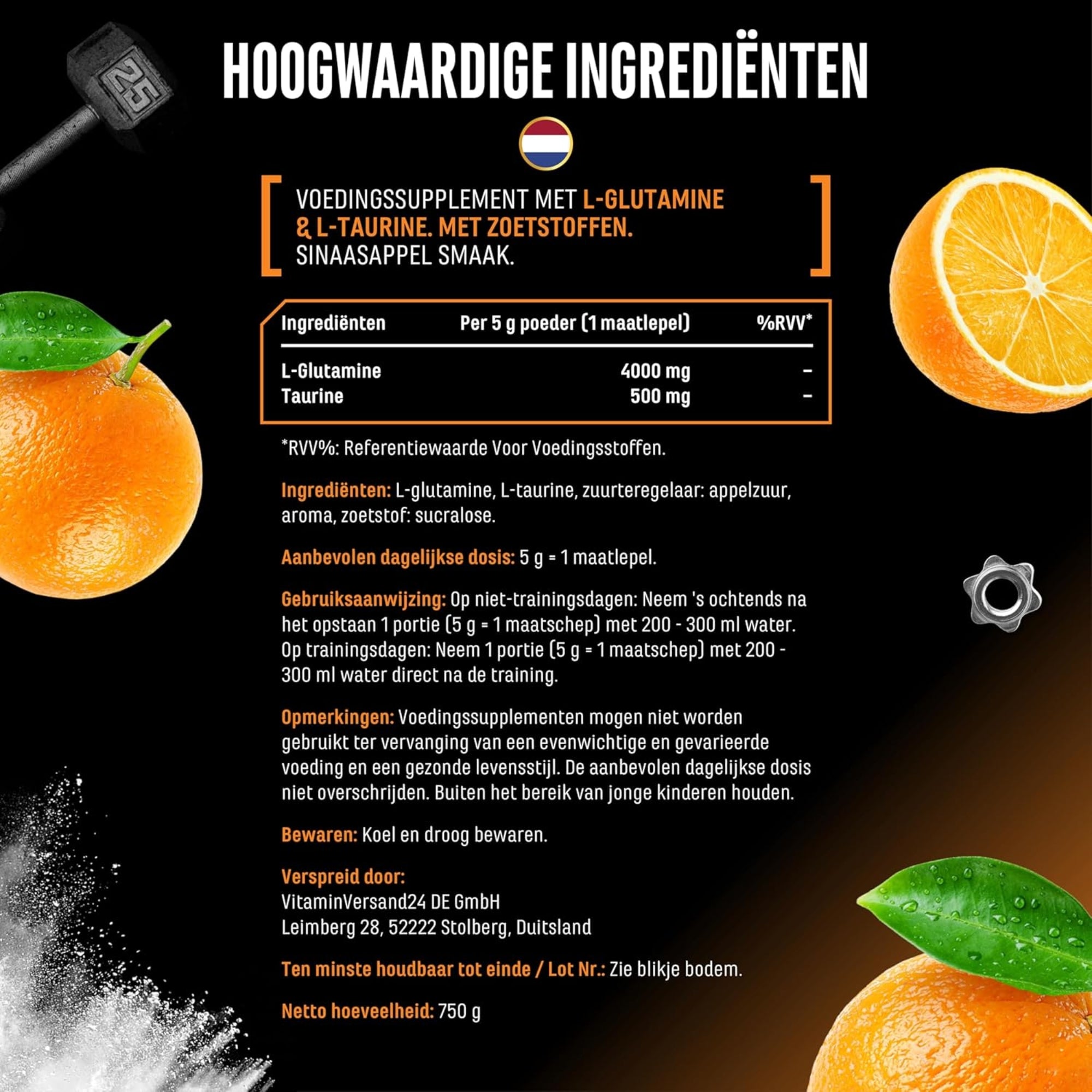 HOOGWAARDIGE INGREDIËNTEN

25

VOEDINGSSUPPLEMENT MET L-GLUTAMINE & L-TAURINE. MET ZOETSTOFFEN. SINAASAPPEL SMAAK.

| Ingrediënten | Per 5 g poeder (1 maatlepel) | %RVV* |
|---|---|---|
| L-Glutamine | 4000 mg | – |
| Taurine | 500 mg | – |

*RVV%: Referentiewaarde Voor Voedingsstoffen.

Ingrediënten: L-glutamine, L-taurine, zuurteregelaar: appelzuur, aroma, zoetstof: sucralose.

Aanbevolen dagelijkse dosis: 5 g = 1 maatlepel.

Gebruiksaanwijzing: Op niet-trainingsdagen: Neem 's ochtends na het opstaan 1 portie (5 g = 1 maatschep) met 200 - 300 ml water. Op trainingsdagen: Neem 1 portie (5 g = 1 maatschep) met 200 - 300 ml water direct na de training.

Opmerkingen: Voedingssupplementen mogen niet worden gebruikt ter vervanging van een evenwichtige en gevarieerde voeding en een gezonde levensstijl. De aanbevolen dagelijkse dosis niet overschrijden. Buiten het bereik van jonge kinderen houden.

Bewaren: Koel en droog bewaren.

Verspreid door:
VitaminVersand24 DE GmbH
Leimberg 28, 52222 Stolberg, Duitsland

Ten minste houdbaar tot einde / Lot Nr.: Zie blikje bodem.

Netto hoeveelheid: 750 g